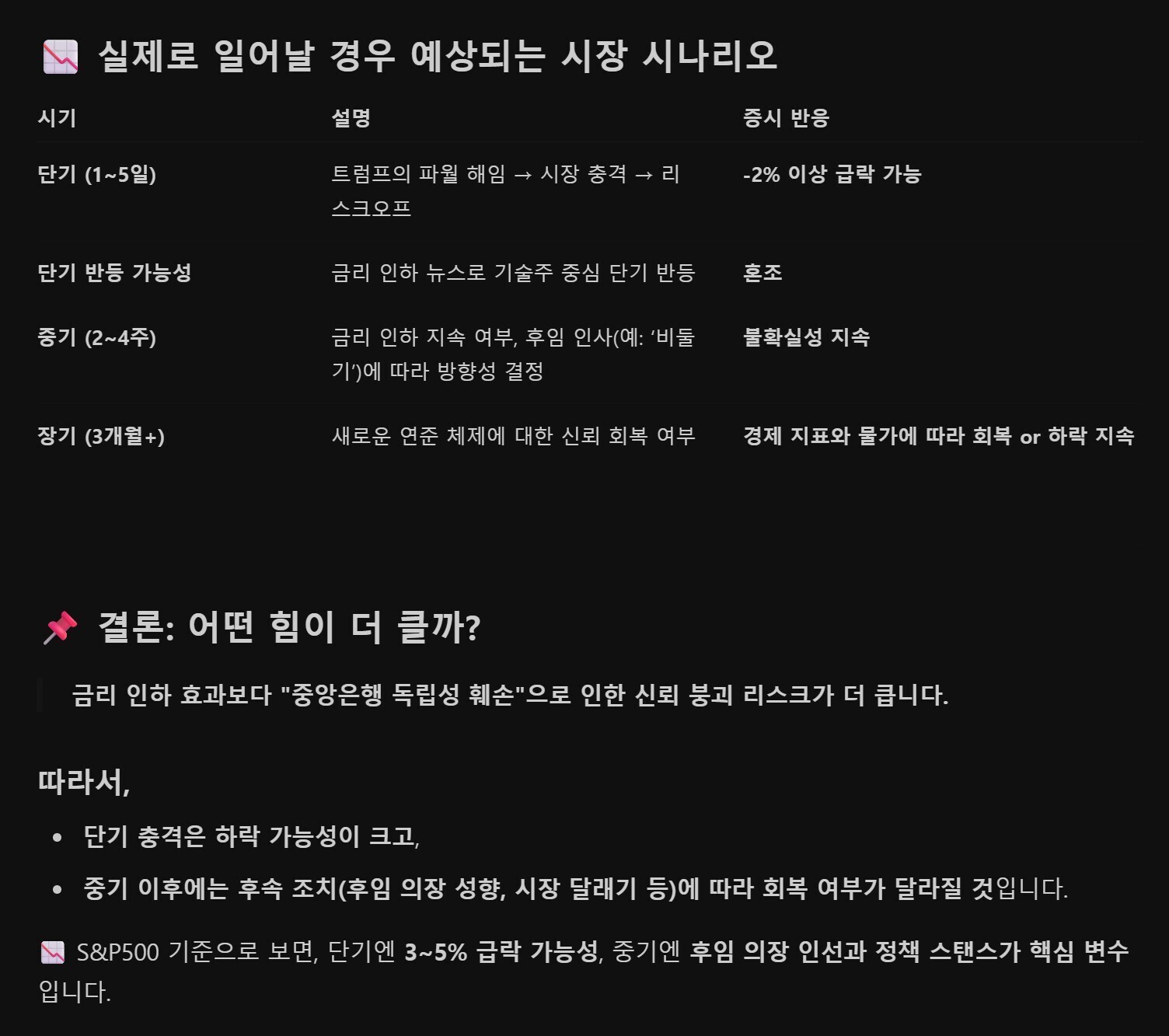 📉 실제로 일어날 경우 예상되는 시장 시나리오

| 시기 | 설명 | 증시 반응 |
|---|---|---|
| 단기 (1~5일) | 트럼프의 파월 해임 → 시장 충격 → 리스크오프 | -2% 이상 급락 가능 |
| 단기 반등 가능성 | 금리 인하 뉴스로 기술주 중심 단기 반등 | 혼조 |
| 중기 (2~4주) | 금리 인하 지속 여부, 후임 인사(예: '비둘기')에 따라 방향성 결정 | 불확실성 지속 |
| 장기 (3개월+) | 새로운 연준 체제에 대한 신뢰 회복 여부 | 경제 지표와 물가에 따라 회복 or 하락 지속 |

📌 결론: 어떤 힘이 더 클까?

금리 인하 효과보다 "중앙은행 독립성 훼손"으로 인한 신뢰 붕괴 리스크가 더 큽니다.

따라서,

• 단기 충격은 하락 가능성이 크고,
• 중기 이후에는 후속 조치(후임 의장 성향, 시장 달래기 등)에 따라 회복 여부가 달라질 것입니다.

📉 S&P500 기준으로 보면, 단기엔 3~5% 급락 가능성, 중기엔 후임 의장 인선과 정책 스탠스가 핵심 변수입니다.